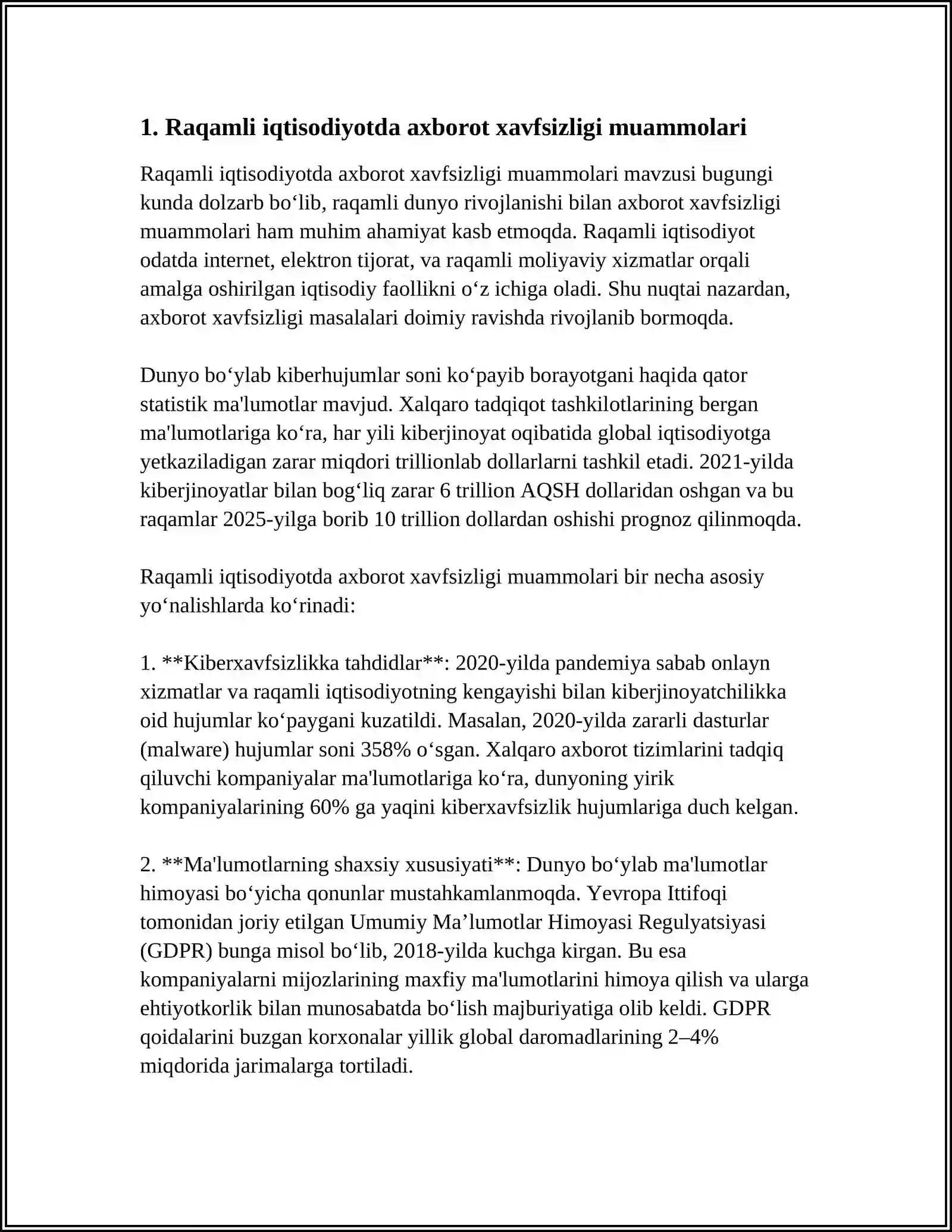 1. Raqamli iqtisodiyotda axborot xavfsizligi muammolari

Raqamli iqtisodiyotda axborot xavfsizligi muammolari mavzusi bugungi kunda dolzarb bo'lib, raqamli dunyo rivojlanishi bilan axborot xavfsizligi muammolari ham muhim ahamiyat kasb etmoqda. Raqamli iqtisodiyot odatda internet, elektron tijorat, va raqamli moliyaviy xizmatlar orqali amalga oshirilgan iqtisodiy faollikni o'z ichiga oladi. Shu nuqtai nazardan, axborot xavfsizligi masalalari doimiy ravishda rivojlanib bormoqda.

Dunyo bo'ylab kiberhujumlar soni ko'payib borayotgani haqida qator statistik ma'lumotlar mavjud. Xalqaro tadqiqot tashkilotlarining bergan ma'lumotlariga ko'ra, har yili kiberjinoyat oqibatida global iqtisodiyotga yetkaziladigan zarar miqdori trillionlab dollarlarni tashkil etadi. 2021-yilda kiberjinoyatlar bilan bog'liq zarar 6 trillion AQSH dollaridan oshgan va bu raqamlar 2025-yilga borib 10 trillion dollardan oshishi prognoz qilinmoqda.

Raqamli iqtisodiyotda axborot xavfsizligi muammolari bir necha asosiy yo'nalishlarda ko'rinadi:

1. **Kiberxavfsizlikka tahdidlar**: 2020-yilda pandemiya sabab onlayn xizmatlar va raqamli iqtisodiyotning kengayishi bilan kiberjinoyatchilikka oid hujumlar ko'paygani kuzatildi. Masalan, 2020-yilda zararli dasturlar (malware) hujumlar soni 358% o'sgan. Xalqaro axborot tizimlarini tadqiq qiluvchi kompaniyalar ma'lumotlariga ko'ra, dunyoning yirik kompaniyalarining 60% ga yaqini kiberxavfsizlik hujumlariga duch kelgan.

2. **Ma'lumotlarning shaxsiy xususiyati**: Dunyo bo'ylab ma'lumotlar himoyasi bo'yicha qonunlar mustahkamlanmoqda. Yevropa Ittifoqi tomonidan joriy etilgan Umumiy Ma'lumotlar Himoyasi Regulyatsiyasi (GDPR) bunga misol bo'lib, 2018-yilda kuchga kirgan. Bu esa kompaniyalarni mijozlarining maxfiy ma'lumotlarini himoya qilish va ularga ehtiyotkorlik bilan munosabatda bo'lish majburiyatiga olib keldi. GDPR qoidalarini buzgan korxonalar yillik global daromadlarining 2–4% miqdorida jarimalarga tortiladi.